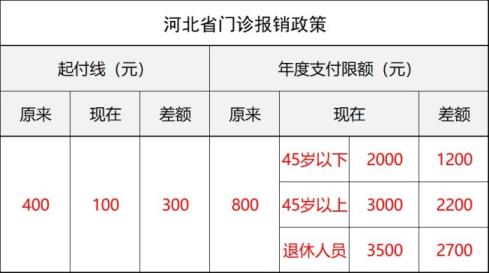 河北省门诊报销政策

| 起付线（元） | | | 年度支付限额（元） | | | |
|---|---|---|---|---|---|---|
| 原来 | 现在 | 差额 | 原来 | 现在 | | 差额 |
| 400 | 100 | 300 | 800 | 45岁以下 | 2000 | 1200 |
| | | | | 45岁以上 | 3000 | 2200 |
| | | | | 退休人员 | 3500 | 2700 |